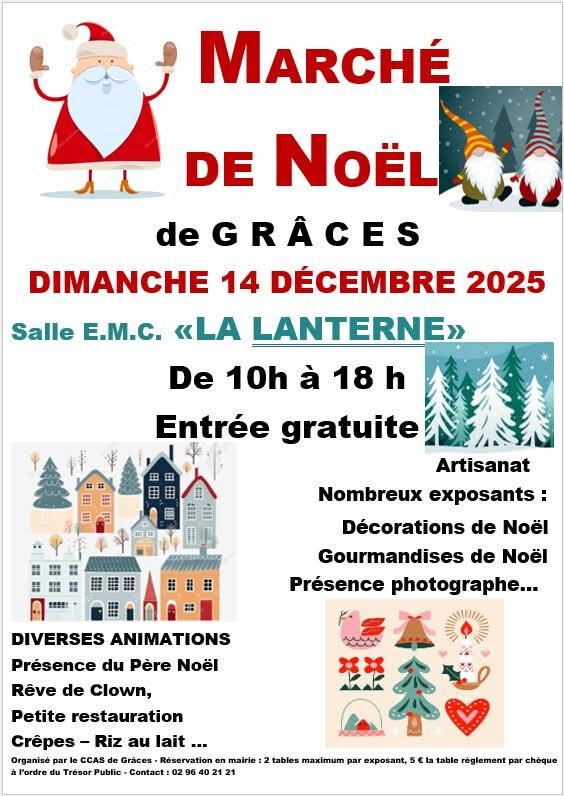 MARCHÉ

DE NOËL

de G R Â C E S

DIMANCHE 14 DÉCEMBRE 2025

Salle E.M.C. «LA LANTERNE»

De 10h à 18 h

Entrée gratuite

Artisanat

Nombreux exposants :

Décorations de Noël

Gourmandises de Noël

Présence photographe...

DIVERSES ANIMATIONS

Présence du Père Noël

Rêve de Clown,

Petite restauration

Crêpes – Riz au lait ...

Organisé par le CCAS de Grâces - Réservation en mairie : 2 tables maximum par exposant, 5 € la table règlement par chèque à l'ordre du Trésor Public - Contact : 02 96 40 21 21